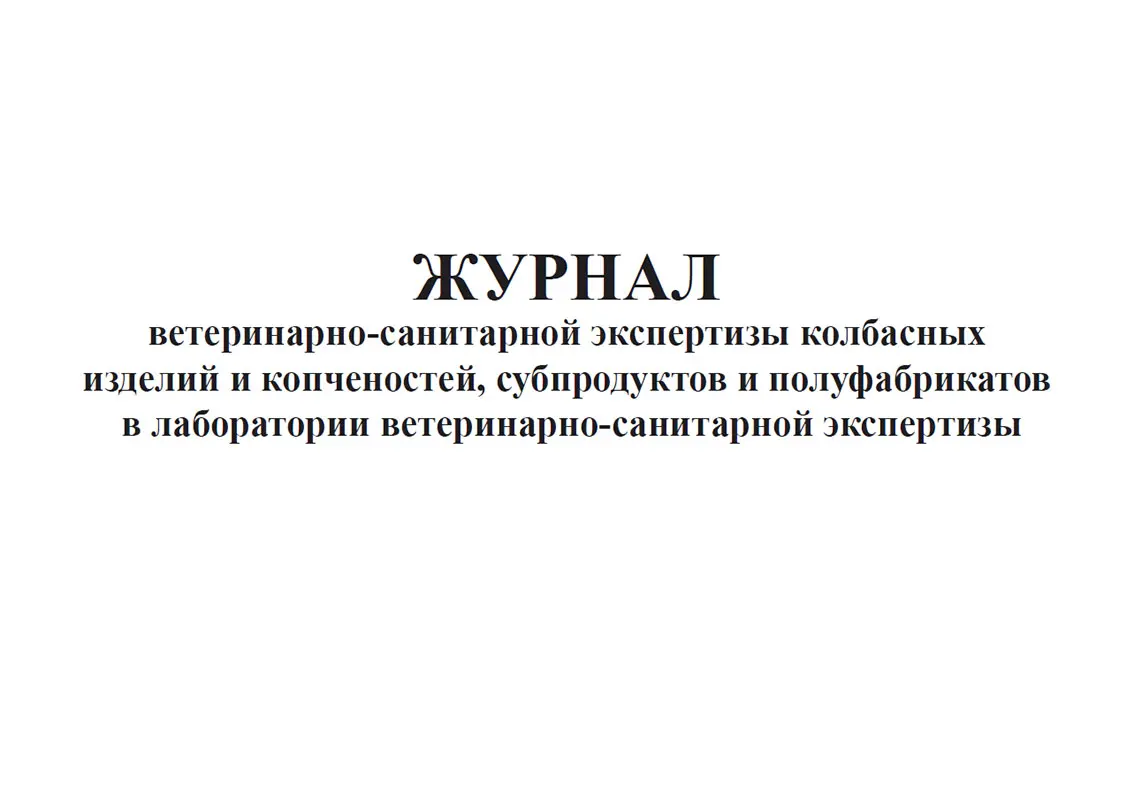 ЖУРНАЛ

ветеринарно-санитарной экспертизы колбасных изделий и копченостей, субпродуктов и полуфабрикатов в лаборатории ветеринарно-санитарной экспертизы